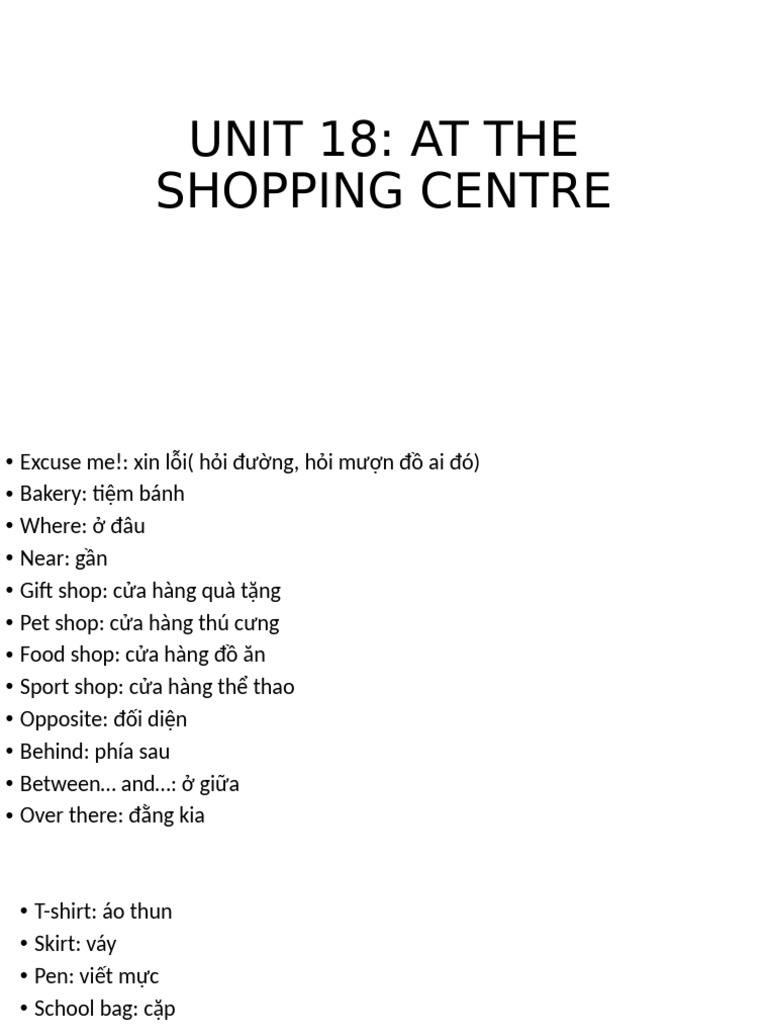 UNIT 18: AT THE SHOPPING CENTRE

• Excuse me!: xin lỗi( hỏi đường, hỏi mượn đồ ai đó)
• Bakery: tiệm bánh
• Where: ở đâu
• Near: gần
• Gift shop: cửa hàng quà tặng
• Pet shop: cửa hàng thú cưng
• Food shop: cửa hàng đồ ăn
• Sport shop: cửa hàng thể thao
• Opposite: đối diện
• Behind: phía sau
• Between… and…: ở giữa
• Over there: đằng kia

• T-shirt: áo thun
• Skirt: váy
• Pen: viết mực
• School bag: cặp